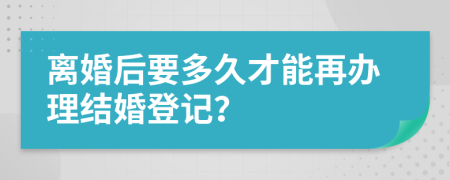 离婚后要多久才能再办理结婚登记?